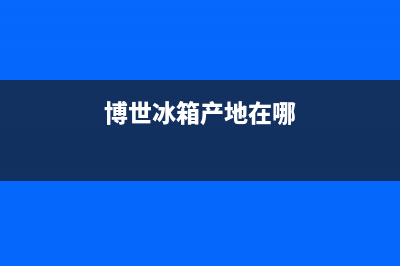 博世冰箱产地在哪